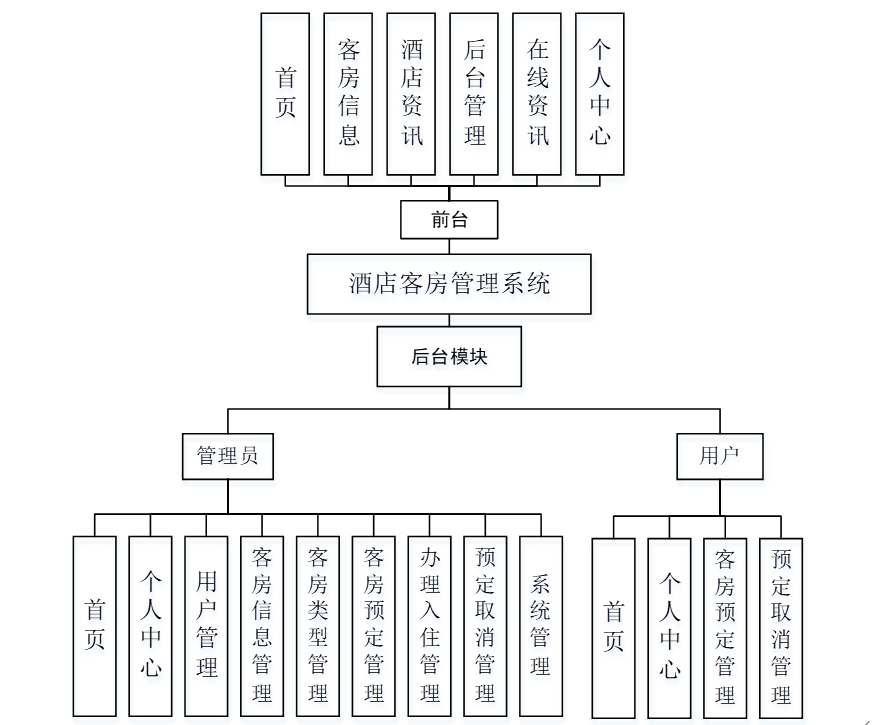 首页

客房信息

酒店资讯

后台管理

在线资讯

个人中心

前台

酒店客房管理系统

后台模块

管理员

用户

首页

个人中心

用户管理

客房信息管理

客房类型管理

客房预定管理

办理入住管理

预定取消管理

系统管理

首页

个人中心

客房预定管理

预定取消管理